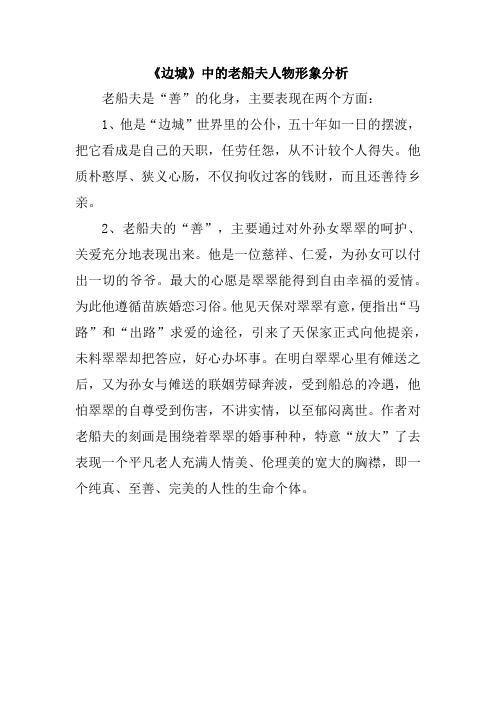 《边城》中的老船夫人物形象分析

老船夫是“善”的化身，主要表现在两个方面：

1、他是“边城”世界里的公仆，五十年如一日的摆渡，把它看成是自己的天职，任劳任怨，从不计较个人得失。他质朴憨厚、狭义心肠，不仅拘收过客的钱财，而且还善待乡亲。

2、老船夫的“善”，主要通过对外孙女翠翠的呵护、关爱充分地表现出来。他是一位慈祥、仁爱，为孙女可以付出一切的爷爷。最大的心愿是翠翠能得到自由幸福的爱情。为此他遵循苗族婚恋习俗。他见天保对翠翠有意，便指出“马路”和“出路”求爱的途径，引来了天保家正式向他提亲，未料翠翠却把答应，好心办坏事。在明白翠翠心里有傩送之后，又为孙女与傩送的联姻劳碌奔波，受到船总的冷遇，他怕翠翠的自尊受到伤害，不讲实情，以至郁闷离世。作者对老船夫的刻画是围绕着翠翠的婚事种种，特意“放大”了去表现一个平凡老人充满人情美、伦理美的宽大的胸襟，即一个纯真、至善、完美的人性的生命个体。